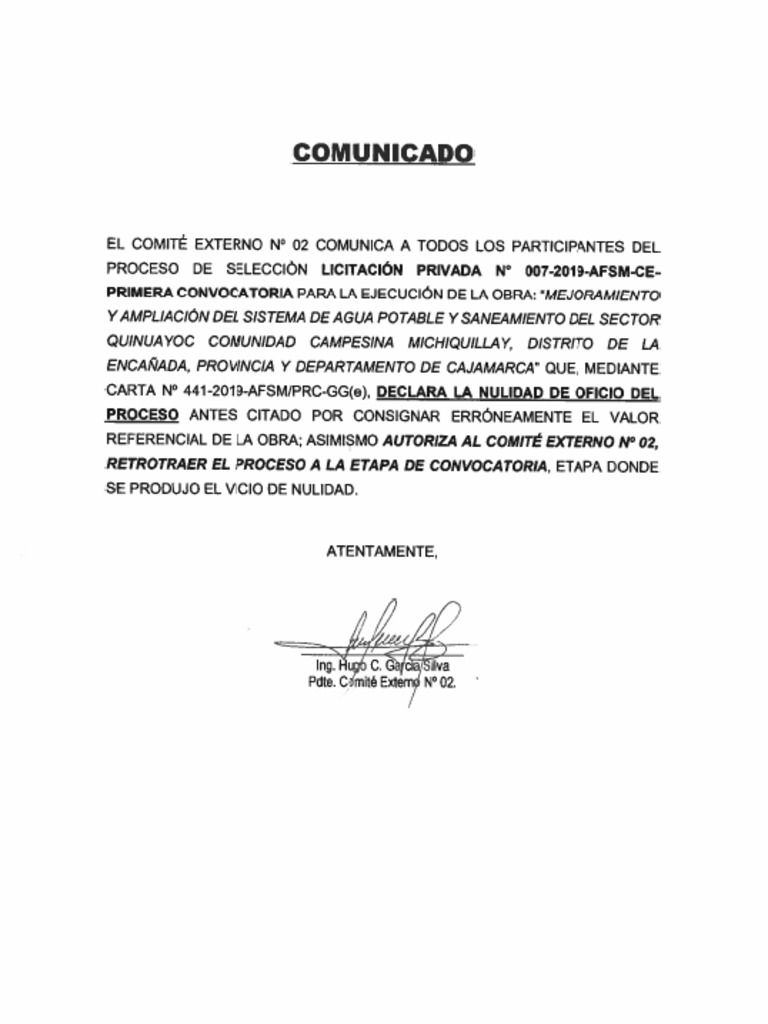 COMUNICADO

EL COMITÉ EXTERNO Nº 02 COMUNICA A TODOS LOS PARTICIPANTES DEL PROCESO DE SELECCIÓN LICITACIÓN PRIVADA Nº 007-2019-AFSM-CE-PRIMERA CONVOCATORIA PARA LA EJECUCIÓN DE LA OBRA: "MEJORAMIENTO Y AMPLIACIÓN DEL SISTEMA DE AGUA POTABLE Y SANEAMIENTO DEL SECTOR QUINUAYOC COMUNIDAD CAMPESINA MICHIQUILLAY, DISTRITO DE LA ENCAÑADA, PROVINCIA Y DEPARTAMENTO DE CAJAMARCA" QUE, MEDIANTE CARTA Nº 441-2019-AFSM/PRC-GG(e), DECLARA LA NULIDAD DE OFICIO DEL PROCESO ANTES CITADO POR CONSIGNAR ERRÓNEAMENTE EL VALOR REFERENCIAL DE LA OBRA; ASIMISMO AUTORIZA AL COMITÉ EXTERNO Nº 02, RETROTRAER EL PROCESO A LA ETAPA DE CONVOCATORIA, ETAPA DONDE SE PRODUJO EL VICIO DE NULIDAD.

ATENTAMENTE,

Ing. Hugo C. García Silva
Pdte. Comité Externo Nº 02.